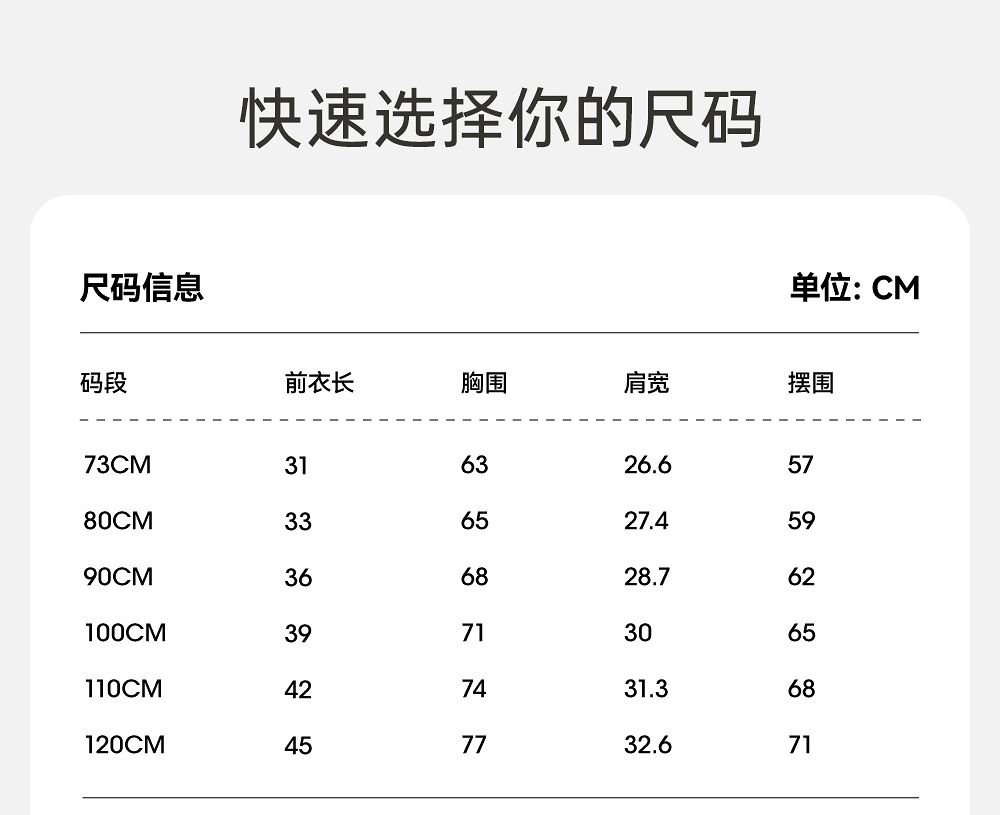 快速选择你的尺码

尺码信息 单位: CM

| 码段 | 前衣长 | 胸围 | 肩宽 | 摆围 |
|---|---|---|---|---|
| 73CM | 31 | 63 | 26.6 | 57 |
| 80CM | 33 | 65 | 27.4 | 59 |
| 90CM | 36 | 68 | 28.7 | 62 |
| 100CM | 39 | 71 | 30 | 65 |
| 110CM | 42 | 74 | 31.3 | 68 |
| 120CM | 45 | 77 | 32.6 | 71 |